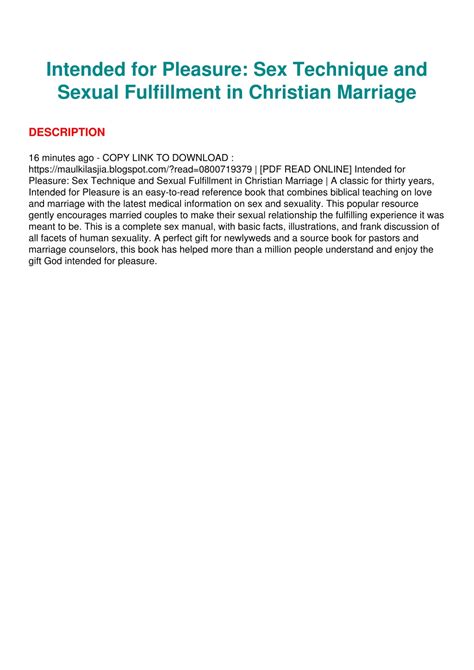 Intended for Pleasure: Sex Technique and Sexual Fulfillment in Christian Marriage

DESCRIPTION

16 minutes ago - COPY LINK TO DOWNLOAD : https://maulkilasjia.blogspot.com/?read=0800719379 | [PDF READ ONLINE] Intended for Pleasure: Sex Technique and Sexual Fulfillment in Christian Marriage | A classic for thirty years, Intended for Pleasure is an easy-to-read reference book that combines biblical teaching on love and marriage with the latest medical information on sex and sexuality. This popular resource gently encourages married couples to make their sexual relationship the fulfilling experience it was meant to be. This is a complete sex manual, with basic facts, illustrations, and frank discussion of all facets of human sexuality. A perfect gift for newlyweds and a source book for pastors and marriage counselors, this book has helped more than a million people understand and enjoy the gift God intended for pleasure.